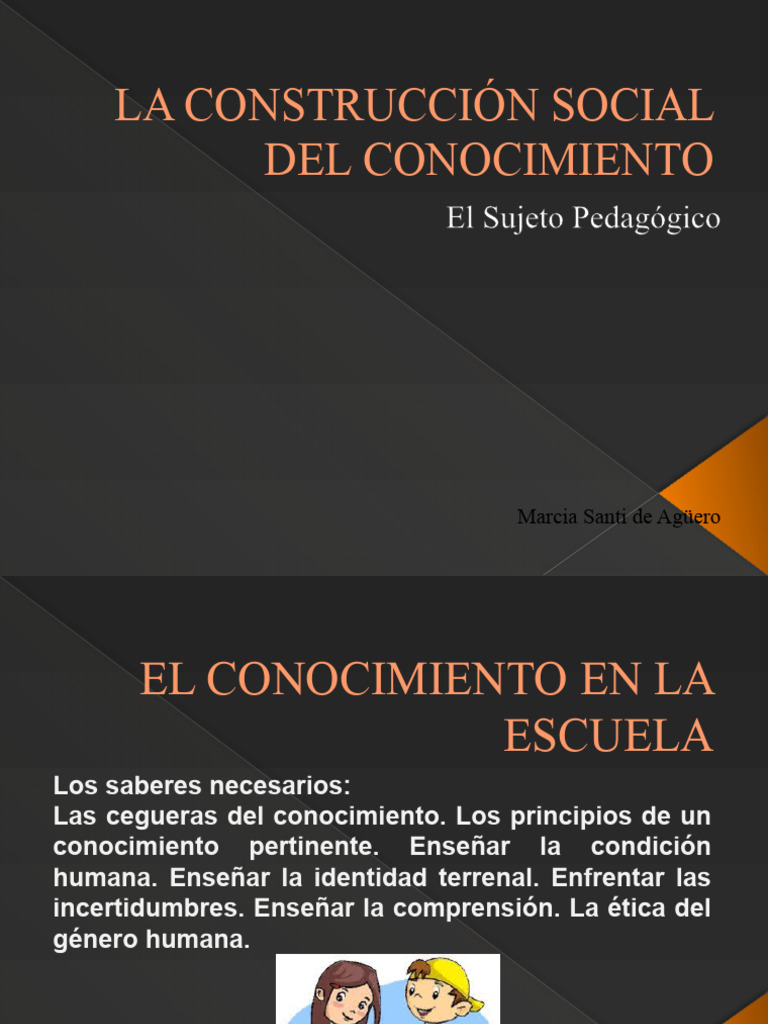 LA CONSTRUCCIÓN SOCIAL DEL CONOCIMIENTO

El Sujeto Pedagógico

Marcia Santi de Agüero

EL CONOCIMIENTO EN LA ESCUELA

Los saberes necesarios:
Las cegueras del conocimiento. Los principios de un conocimiento pertinente. Enseñar la condición humana. Enseñar la identidad terrenal. Enfrentar las incertidumbres. Enseñar la comprensión. La ética del género humana.